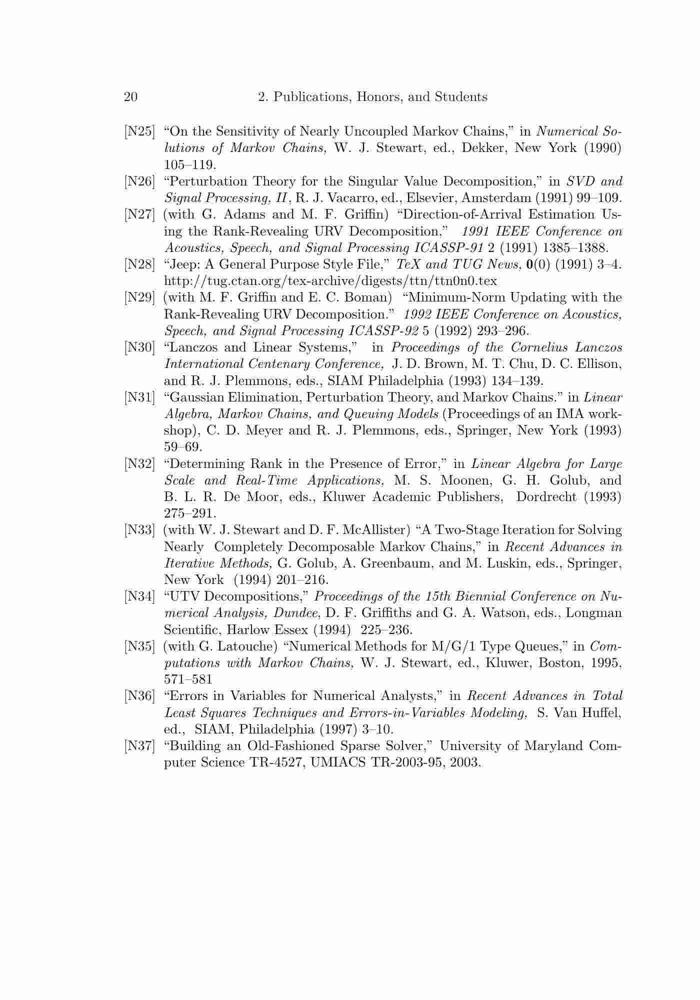 20 2. Publications, Honors, and Students

[N25] "On the Sensitivity of Nearly Uncoupled Markov Chains," in Numerical Solutions of Markov Chains, W. J. Stewart, ed., Dekker, New York (1990) 105–119.

[N26] "Perturbation Theory for the Singular Value Decomposition," in SVD and Signal Processing, II, R. J. Vacarro, ed., Elsevier, Amsterdam (1991) 99–109.

[N27] (with G. Adams and M. F. Griffin) "Direction-of-Arrival Estimation Using the Rank-Revealing URV Decomposition." 1991 IEEE Conference on Acoustics, Speech, and Signal Processing ICASSP-91 2 (1991) 1385–1388.

[N28] "Jeep: A General Purpose Style File," TeX and TUG News, 0(0) (1991) 3–4. http://tug.ctan.org/tex-archive/digests/ttn/ttn0n0.tex

[N29] (with M. F. Griffin and E. C. Boman) "Minimum-Norm Updating with the Rank-Revealing URV Decomposition." 1992 IEEE Conference on Acoustics, Speech, and Signal Processing ICASSP-92 5 (1992) 293–296.

[N30] "Lanczos and Linear Systems," in Proceedings of the Cornelius Lanczos International Centenary Conference, J. D. Brown, M. T. Chu, D. C. Ellison, and R. J. Plemmons, eds., SIAM Philadelphia (1993) 134–139.

[N31] "Gaussian Elimination, Perturbation Theory, and Markov Chains." in Linear Algebra, Markov Chains, and Queuing Models (Proceedings of an IMA workshop), C. D. Meyer and R. J. Plemmons, eds., Springer, New York (1993) 59–69.

[N32] "Determining Rank in the Presence of Error," in Linear Algebra for Large Scale and Real-Time Applications, M. S. Moonen, G. H. Golub, and B. L. R. De Moor, eds., Kluwer Academic Publishers, Dordrecht (1993) 275–291.

[N33] (with W. J. Stewart and D. F. McAllister) "A Two-Stage Iteration for Solving Nearly Completely Decomposable Markov Chains," in Recent Advances in Iterative Methods, G. Golub, A. Greenbaum, and M. Luskin, eds., Springer, New York (1994) 201–216.

[N34] "UTV Decompositions," Proceedings of the 15th Biennial Conference on Numerical Analysis, Dundee, D. F. Griffiths and G. A. Watson, eds., Longman Scientific, Harlow Essex (1994) 225–236.

[N35] (with G. Latouche) "Numerical Methods for M/G/1 Type Queues," in Computations with Markov Chains, W. J. Stewart, ed., Kluwer, Boston, 1995, 571–581

[N36] "Errors in Variables for Numerical Analysts," in Recent Advances in Total Least Squares Techniques and Errors-in-Variables Modeling, S. Van Huffel, ed., SIAM, Philadelphia (1997) 3–10.

[N37] "Building an Old-Fashioned Sparse Solver," University of Maryland Computer Science TR-4527, UMIACS TR-2003-95, 2003.